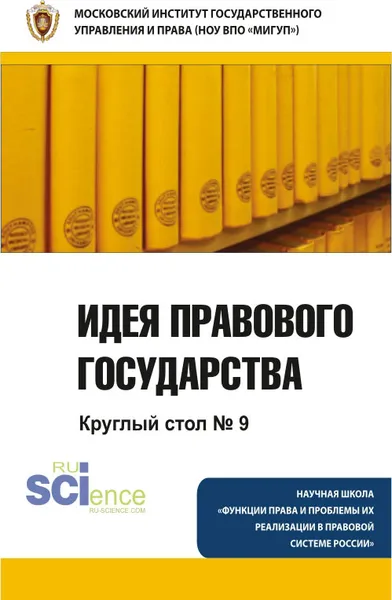 МОСКОВСКИЙ ИНСТИТУТ ГОСУДАРСТВЕННОГО УПРАВЛЕНИЯ И ПРАВА (НОУ ВПО «МИГУП»)

ИДЕЯ ПРАВОВОГО ГОСУДАРСТВА

Круглый стол № 9

RU SCIence
RU-SCIENCE.COM

НАУЧНАЯ ШКОЛА «ФУНКЦИИ ПРАВА И ПРОБЛЕМЫ ИХ РЕАЛИЗАЦИИ В ПРАВОВОЙ СИСТЕМЕ РОССИИ»